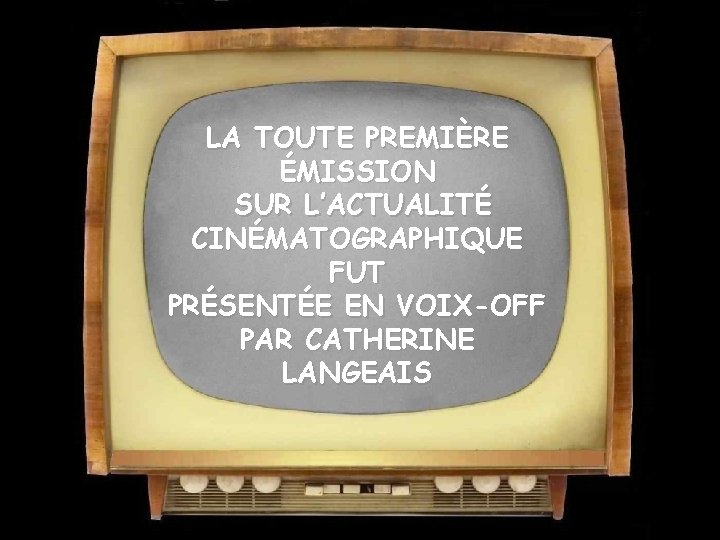 LA TOUTE PREMIÈRE ÉMISSION SUR L'ACTUALITÉ CINÉMATOGRAPHIQUE FUT PRÉSENTÉE EN VOIX-OFF PAR CATHERINE LANGEAIS